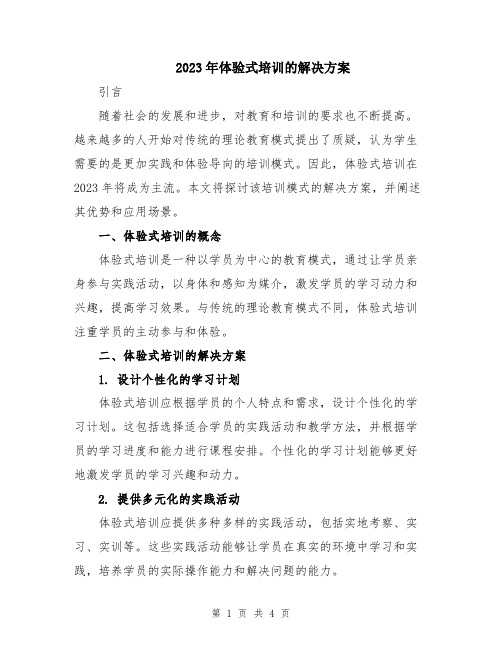 2023年体验式培训的解决方案

引言

随着社会的发展和进步，对教育和培训的要求也不断提高。越来越多的人开始对传统的理论教育模式提出了质疑，认为学生需要的是更加实践和体验导向的培训模式。因此，体验式培训在2023年将成为主流。本文将探讨该培训模式的解决方案，并阐述其优势和应用场景。

一、体验式培训的概念

体验式培训是一种以学员为中心的教育模式，通过让学员亲身参与实践活动，以身体和感知为媒介，激发学员的学习动力和兴趣，提高学习效果。与传统的理论教育模式不同，体验式培训注重学员的主动参与和体验。

二、体验式培训的解决方案

1. 设计个性化的学习计划

体验式培训应根据学员的个人特点和需求，设计个性化的学习计划。这包括选择适合学员的实践活动和教学方法，并根据学员的学习进度和能力进行课程安排。个性化的学习计划能够更好地激发学员的学习兴趣和动力。

2. 提供多元化的实践活动

体验式培训应提供多种多样的实践活动，包括实地考察、实习、实训等。这些实践活动能够让学员在真实的环境中学习和实践，培养学员的实际操作能力和解决问题的能力。

第 1 页 共 4 页